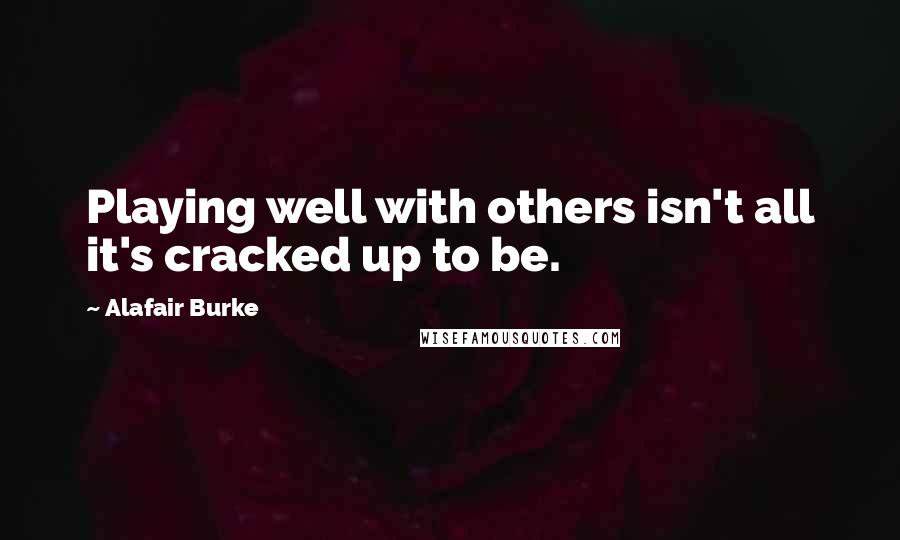 Playing well with others isn't all it's cracked up to be.

~ Alafair Burke

WISEFAMOUSQUOTES.COM